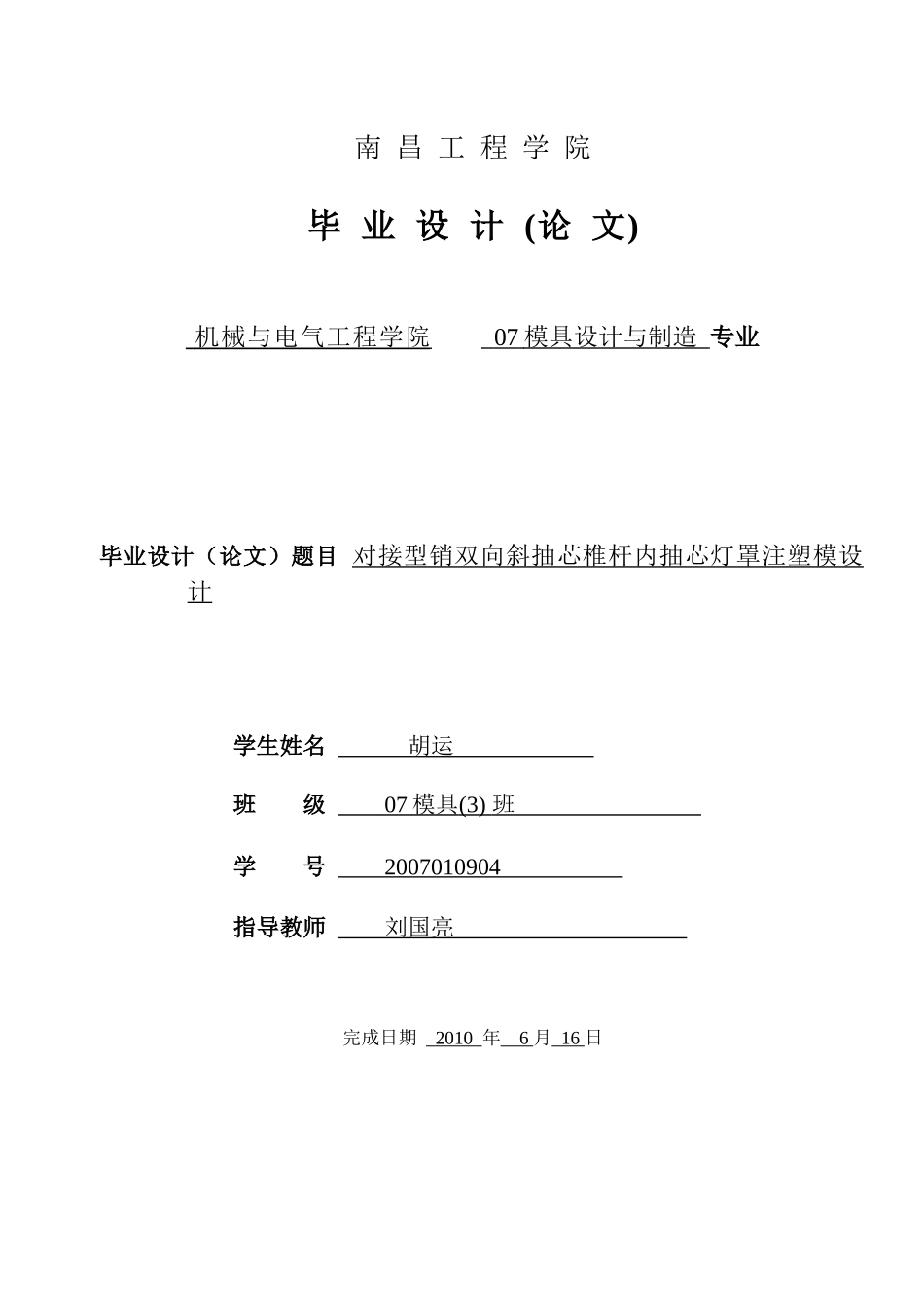 南 昌 工 程 学 院

毕 业 设 计 (论 文)

机械与电气工程学院 07 模具设计与制造 专业

毕业设计（论文）题目 对接型销双向斜抽芯椎杆内抽芯灯罩注塑模设计

学生姓名 胡运

班 级 07 模具(3) 班

学 号 2007010904

指导教师 刘国亮

完成日期 2010 年 6 月 16 日